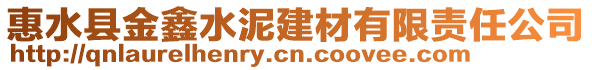 惠水县金鑫水泥建材有限责任公司
http://qnlaurelhenry.cn.coovee.com